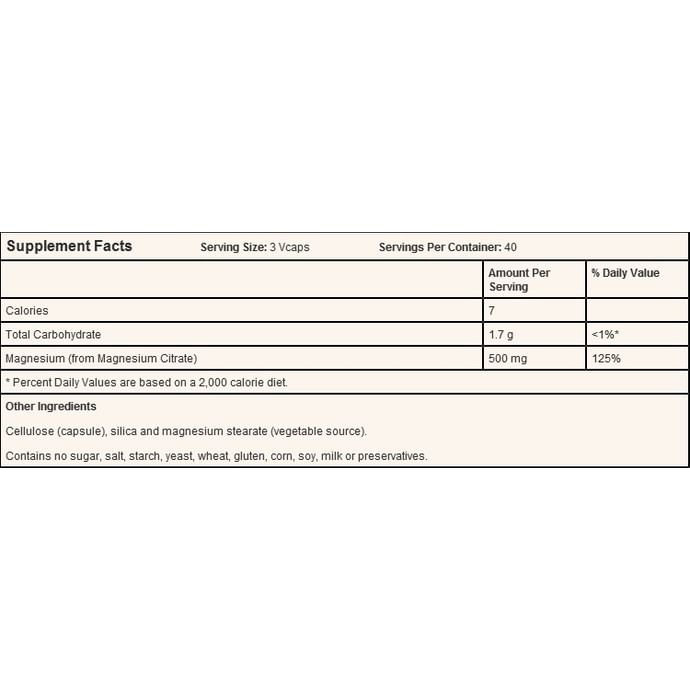 Supplement Facts Serving Size: 3 Vcaps Servings Per Container: 40

|  | Amount Per Serving | % Daily Value |
|---|---|---|
| Calories | 7 |  |
| Total Carbohydrate | 1.7 g | <1%* |
| Magnesium (from Magnesium Citrate) | 500 mg | 125% |

* Percent Daily Values are based on a 2,000 calorie diet.

Other Ingredients

Cellulose (capsule), silica and magnesium stearate (vegetable source).

Contains no sugar, salt, starch, yeast, wheat, gluten, corn, soy, milk or preservatives.